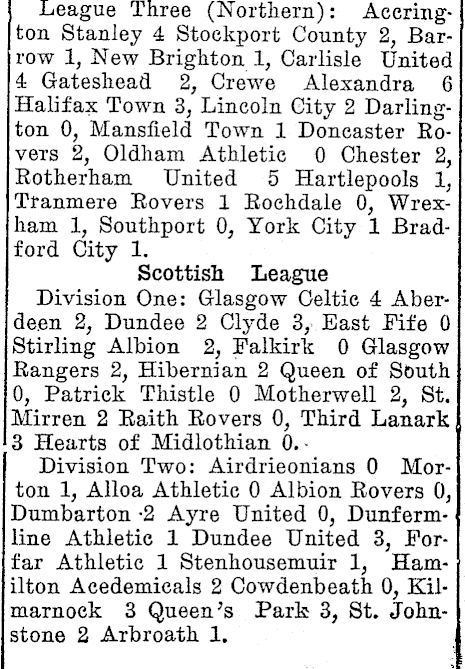 League Three (Northern): Accrington Stanley 4 Stockport County 2, Barrow 1, New Brighton 1, Carlisle United 4 Gateshead 2, Crewe Alexandra 6 Halifax Town 3, Lincoln City 2 Darlington 0, Mansfield Town 1 Doncaster Rovers 2, Oldham Athletic 0 Chester 2, Rotherham United 5 Hartlepools 1, Tranmere Rovers 1 Rochdale 0, Wrexham 1, Southport 0, York City 1 Bradford City 1.

Scottish League

Division One: Glasgow Celtic 4 Aberdeen 2, Dundee 2 Clyde 3, East Fife 0 Stirling Albion 2, Falkirk 0 Glasgow Rangers 2, Hibernian 2 Queen of South 0, Patrick Thistle 0 Motherwell 2, St. Mirren 2 Raith Rovers 0, Third Lanark 3 Hearts of Midlothian 0.

Division Two: Airdrieonians 0 Morton 1, Alloa Athletic 0 Albion Rovers 0, Dumbarton 2 Ayre United 0, Dunfermline Athletic 1 Dundee United 3, Forfar Athletic 1 Stenhousemuir 1, Hamilton Acedemicals 2 Cowdenbeath 0, Kilmarnock 3 Queen's Park 3, St. Johnstone 2 Arbroath 1.